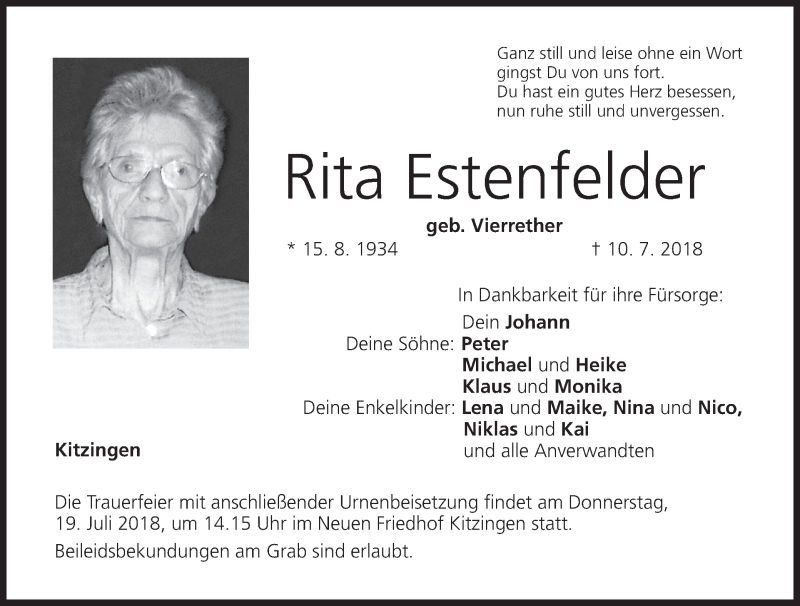 Ganz still und leise ohne ein Wort
gingst Du von uns fort.
Du hast ein gutes Herz besessen,
nun ruhe still und unvergessen.

Rita Estenfelder

geb. Vierrether

* 15. 8. 1934 † 10. 7. 2018

In Dankbarkeit für ihre Fürsorge:

Dein Johann
Deine Söhne: Peter
Michael und Heike
Klaus und Monika
Deine Enkelkinder: Lena und Maike, Nina und Nico,
Niklas und Kai
und alle Anverwandten

Kitzingen

Die Trauerfeier mit anschließender Urnenbeisetzung findet am Donnerstag, 19. Juli 2018, um 14.15 Uhr im Neuen Friedhof Kitzingen statt.

Beileidsbekundungen am Grab sind erlaubt.